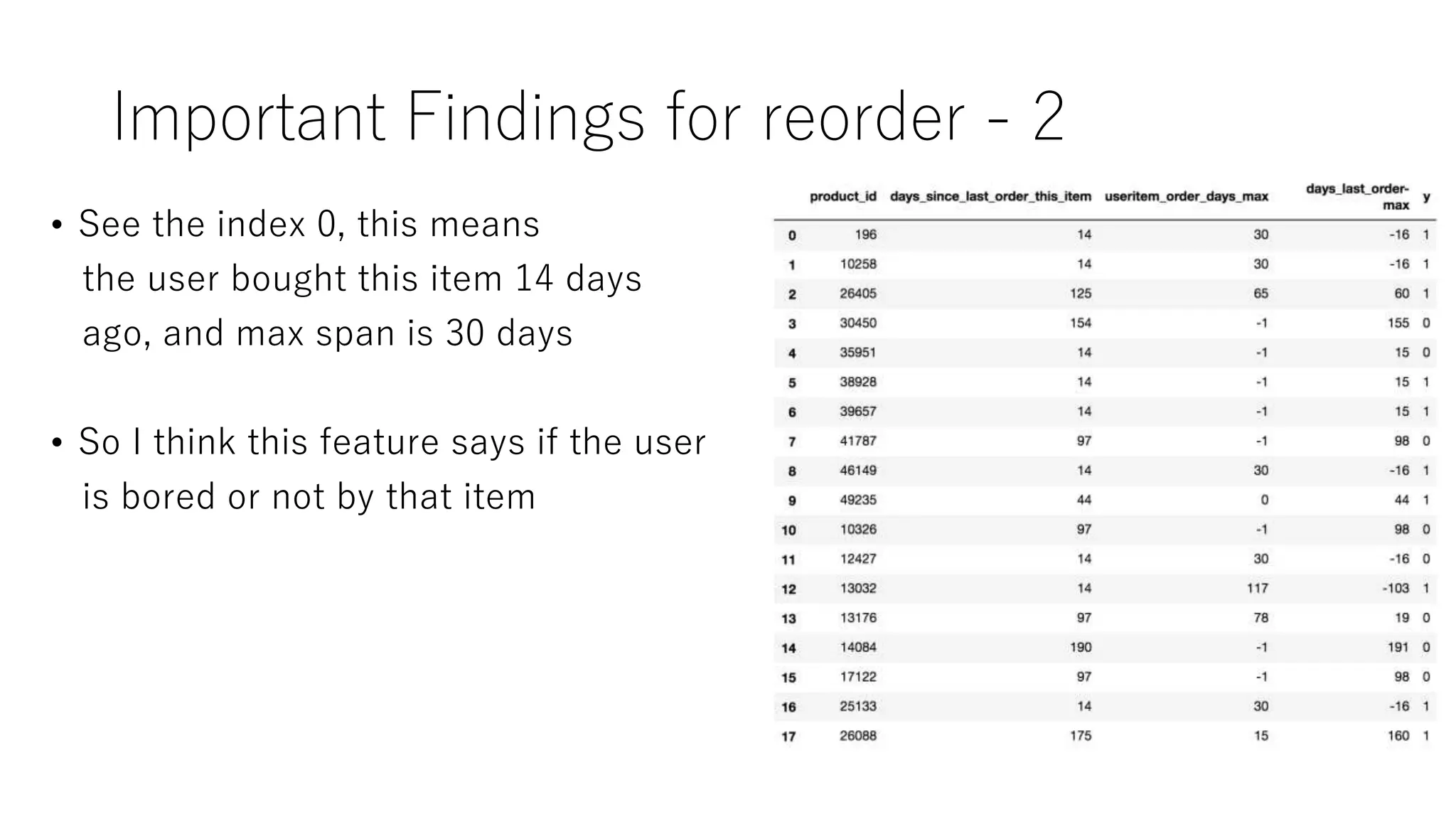 Important Findings for reorder - 2

• See the index 0, this means the user bought this item 14 days ago, and max span is 30 days

• So I think this feature says if the user is bored or not by that item

| | product_id | days_since_last_order_this_item | useritem_order_days_max | days_last_order-max | y |
|---|---|---|---|---|---|
| 0 | 196 | 14 | 30 | -16 | 1 |
| 1 | 10258 | 14 | 30 | -16 | 1 |
| 2 | 26405 | 125 | 65 | 60 | 1 |
| 3 | 30450 | 154 | -1 | 155 | 0 |
| 4 | 35951 | 14 | -1 | 15 | 0 |
| 5 | 38928 | 14 | -1 | 15 | 1 |
| 6 | 39657 | 14 | -1 | 15 | 1 |
| 7 | 41787 | 97 | -1 | 98 | 0 |
| 8 | 46149 | 14 | 30 | -16 | 1 |
| 9 | 49235 | 44 | 0 | 44 | 1 |
| 10 | 10326 | 97 | -1 | 98 | 0 |
| 11 | 12427 | 14 | 30 | -16 | 0 |
| 12 | 13032 | 14 | 117 | -103 | 1 |
| 13 | 13176 | 97 | 78 | 19 | 0 |
| 14 | 14084 | 190 | -1 | 191 | 0 |
| 15 | 17122 | 97 | -1 | 98 | 0 |
| 16 | 25133 | 14 | 30 | -16 | 1 |
| 17 | 26088 | 175 | 15 | 160 | 1 |